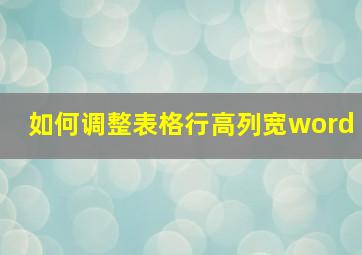 如何调整表格行高列宽word